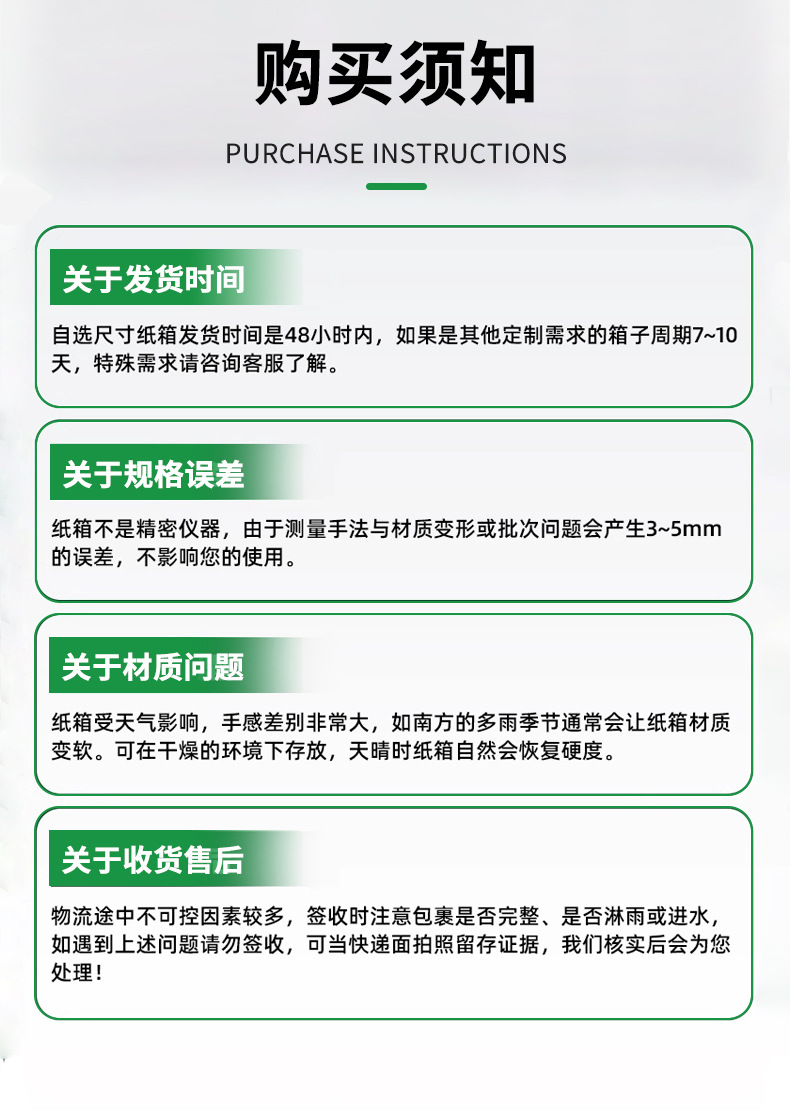 购买须知

PURCHASE INSTRUCTIONS

关于发货时间

自选尺寸纸箱发货时间是48小时内，如果是其他定制需求的箱子周期7~10天，特殊需求请咨询客服了解。

关于规格误差

纸箱不是精密仪器，由于测量手法与材质变形或批次问题会产生3~5mm的误差，不影响您的使用。

关于材质问题

纸箱受天气影响，手感差别非常大，如南方的多雨季节通常会让纸箱材质变软。可在干燥的环境下存放，天晴时纸箱自然会恢复硬度。

关于收货售后

物流途中不可控因素较多，签收时注意包裹是否完整、是否淋雨或进水，如遇到上述问题请勿签收，可当快递面拍照留存证据，我们核实后会为您处理！